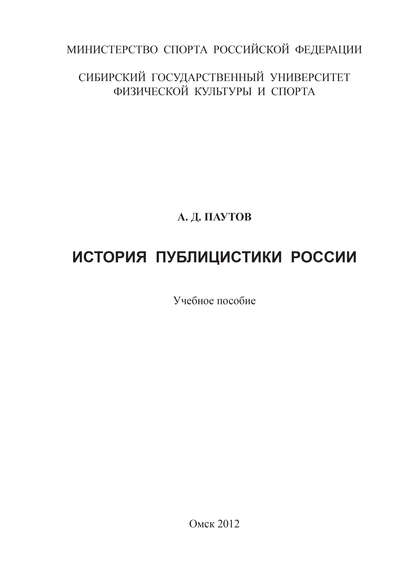 МИНИСТЕРСТВО СПОРТА РОССИЙСКОЙ ФЕДЕРАЦИИ

СИБИРСКИЙ ГОСУДАРСТВЕННЫЙ УНИВЕРСИТЕТ ФИЗИЧЕСКОЙ КУЛЬТУРЫ И СПОРТА

А. Д. ПАУТОВ

ИСТОРИЯ ПУБЛИЦИСТИКИ РОССИИ

Учебное пособие

Омск 2012